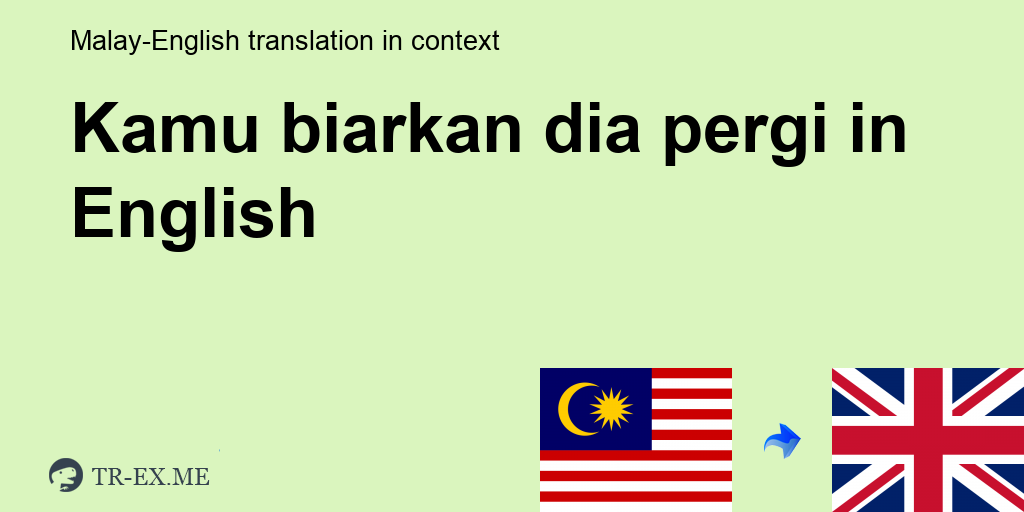 Malay-English translation in context

Kamu biarkan dia pergi in English

TR-EX.ME